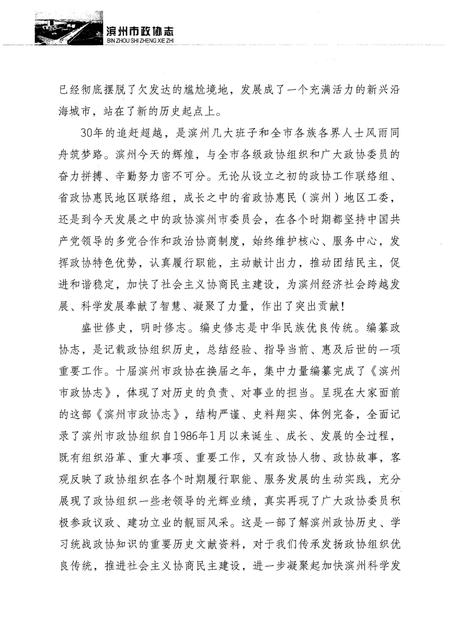 滨州市政协志
BIN ZHOU SHI ZHENG XIE ZHI

已经彻底摆脱了欠发达的尴尬境地，发展成了一个充满活力的新兴沿海城市，站在了新的历史起点上。

30年的追赶超越，是滨州几大班子和全市各族各界人士风雨同舟筑梦路。滨州今天的辉煌，与全市各级政协组织和广大政协委员的奋力拼搏、辛勤努力密不可分。无论从设立之初的政协工作联络组、省政协惠民地区联络组，成长之中的省政协惠民（滨州）地区工委，还是到今天发展之中的政协滨州市委员会，在各个时期都坚持中国共产党领导的多党合作和政治协商制度，始终维护核心、服务中心，发挥政协特色优势，认真履行职能，主动献计出力，推动团结民主，促进和谐稳定，加快了社会主义协商民主建设，为滨州经济社会跨越发展、科学发展奉献了智慧、凝聚了力量，作出了突出贡献！

盛世修史，明时修志。编史修志是中华民族优良传统。编纂政协志，是记载政协组织历史，总结经验、指导当前、惠及后世的一项重要工作。十届滨州市政协在换届之年，集中力量编纂完成了《滨州市政协志》，体现了对历史的负责、对事业的担当。呈现在大家面前的这部《滨州市政协志》，结构严谨、史料翔实、体例完备，全面记录了滨州市政协组织自1986年1月以来诞生、成长、发展的全过程，既有组织沿革、重大事项、重要工作，又有政协人物、政协故事，客观反映了政协组织在各个时期履行职能、服务发展的生动实践，充分展现了政协组织一些老领导的光辉业绩，真实再现了广大政协委员积极参政议政、建功立业的靓丽风采。这是一部了解滨州政协历史、学习统战政协知识的重要历史文献资料，对于我们传承发扬政协组织优良传统，推进社会主义协商民主建设，进一步凝聚起加快滨州科学发